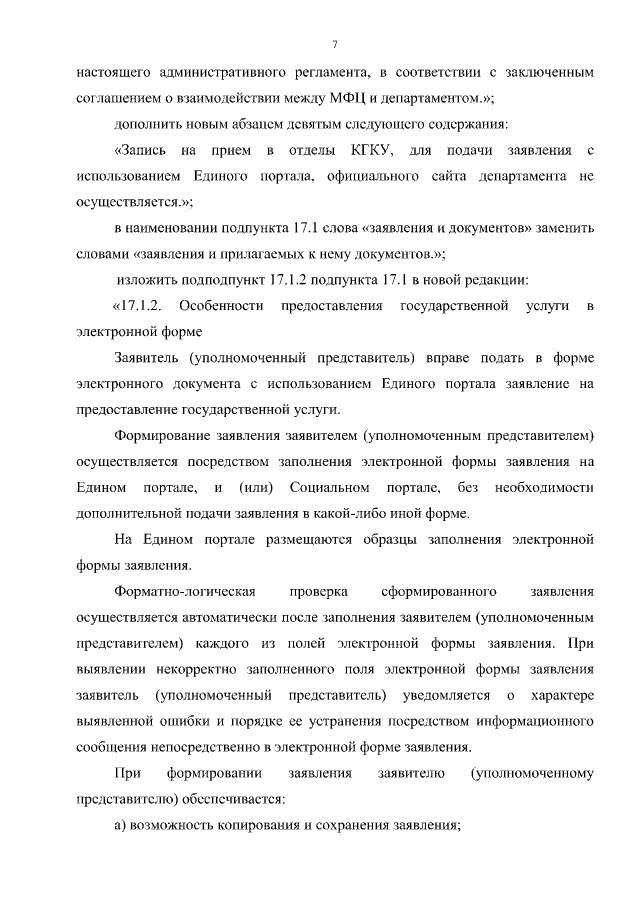 7

настоящего административного регламента, в соответствии с заключенным соглашением о взаимодействии между МФЦ и департаментом.»;

дополнить новым абзацем девятым следующего содержания:

«Запись на прием в отделы КГКУ, для подачи заявления с использованием Единого портала, официального сайта департамента не осуществляется.»;

в наименовании подпункта 17.1 слова «заявления и документов» заменить словами «заявления и прилагаемых к нему документов.»;

изложить подподпункт 17.1.2 подпункта 17.1 в новой редакции:

«17.1.2. Особенности предоставления государственной услуги в электронной форме

Заявитель (уполномоченный представитель) вправе подать в форме электронного документа с использованием Единого портала заявление на предоставление государственной услуги.

Формирование заявления заявителем (уполномоченным представителем) осуществляется посредством заполнения электронной формы заявления на Едином портале, и (или) Социальном портале, без необходимости дополнительной подачи заявления в какой-либо иной форме.

На Едином портале размещаются образцы заполнения электронной формы заявления.

Форматно-логическая проверка сформированного заявления осуществляется автоматически после заполнения заявителем (уполномоченным представителем) каждого из полей электронной формы заявления. При выявлении некорректно заполненного поля электронной формы заявления заявитель (уполномоченный представитель) уведомляется о характере выявленной ошибки и порядке ее устранения посредством информационного сообщения непосредственно в электронной форме заявления.

При формировании заявления заявителю (уполномоченному представителю) обеспечивается:

а) возможность копирования и сохранения заявления;